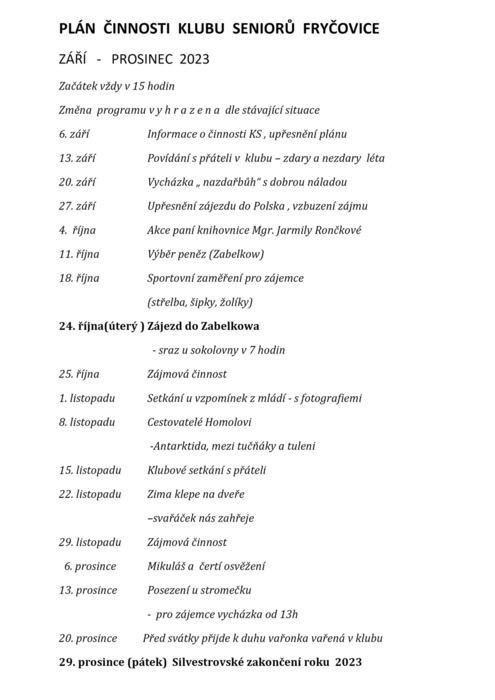 PLÁN ČINNOSTI KLUBU SENIORŮ FRYČOVICE

ZÁŘÍ - PROSINEC 2023

Začátek vždy v 15 hodin

Změna programu v y h r a z e n a dle stávající situace

6. září Informace o činnosti KS , upřesnění plánu

13. září Povídání s přáteli v klubu – zdary a nezdary léta

20. září Vycházka „ nazdařbůh" s dobrou náladou

27. září Upřesnění zájezdu do Polska , vzbuzení zájmu

4. října Akce paní knihovnice Mgr. Jarmily Rončkové

11. října Výběr peněz (Zabelkow)

18. října Sportovní zaměření pro zájemce

(střelba, šipky, žolíky)

24. října(úterý ) Zájezd do Zabelkowa

- sraz u sokolovny v 7 hodin

25. října Zájmová činnost

1. listopadu Setkání u vzpomínek z mládí - s fotografiemi

8. listopadu Cestovatelé Homolovi

-Antarktida, mezi tučňáky a tuleni

15. listopadu Klubové setkání s přáteli

22. listopadu Zima klepe na dveře

–svařáček nás zahřeje

29. listopadu Zájmová činnost

6. prosince Mikuláš a čertí osvěžení

13. prosince Posezení u stromečku

- pro zájemce vycházka od 13h

20. prosince Před svátky přijde k duhu vařonka vařená v klubu

29. prosince (pátek) Silvestrovské zakončení roku 2023